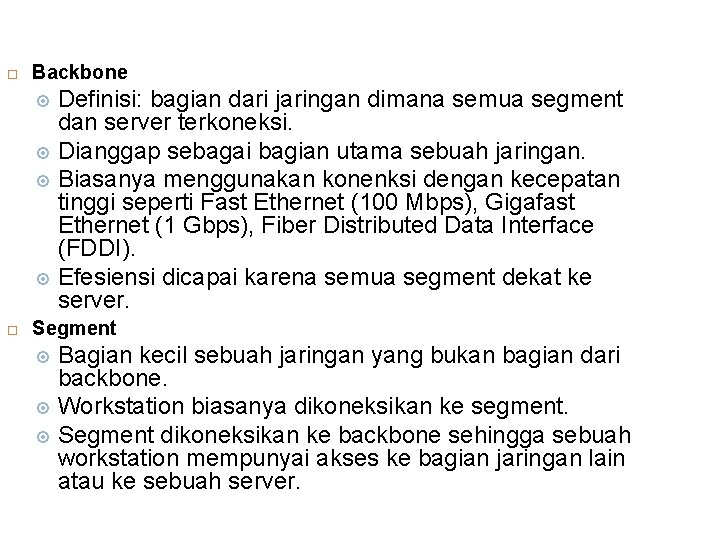 Backbone

Definisi: bagian dari jaringan dimana semua segment dan server terkoneksi.

Dianggap sebagai bagian utama sebuah jaringan.

Biasanya menggunakan konenksi dengan kecepatan tinggi seperti Fast Ethernet (100 Mbps), Gigafast Ethernet (1 Gbps), Fiber Distributed Data Interface (FDDI).

Efesiensi dicapai karena semua segment dekat ke server.

Segment

Bagian kecil sebuah jaringan yang bukan bagian dari backbone.

Workstation biasanya dikoneksikan ke segment.

Segment dikoneksikan ke backbone sehingga sebuah workstation mempunyai akses ke bagian jaringan lain atau ke sebuah server.